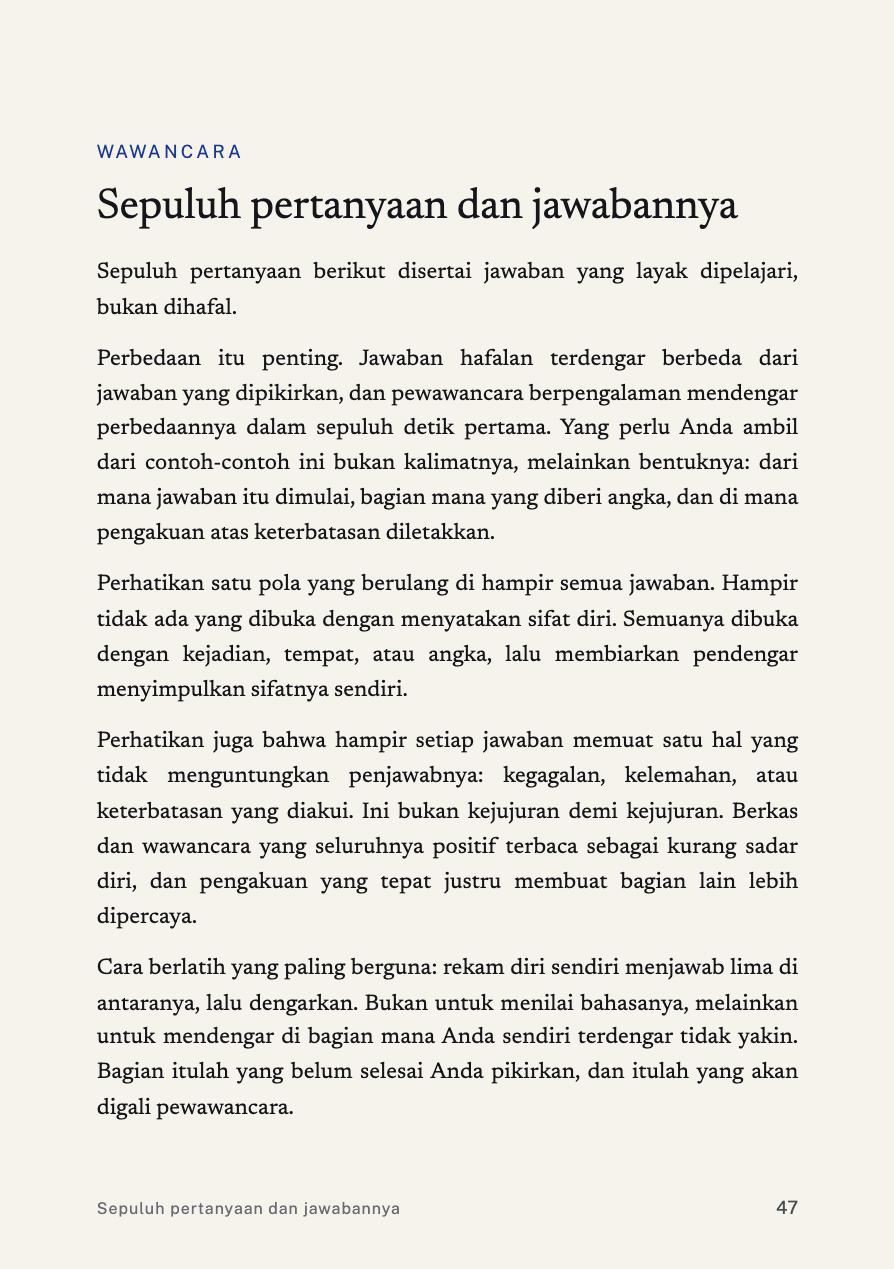 WAWANCARA

Sepuluh pertanyaan dan jawabannya

Sepuluh pertanyaan berikut disertai jawaban yang layak dipelajari, bukan dihafal.

Perbedaan itu penting. Jawaban hafalan terdengar berbeda dari jawaban yang dipikirkan, dan pewawancara berpengalaman mendengar perbedaannya dalam sepuluh detik pertama. Yang perlu Anda ambil dari contoh-contoh ini bukan kalimatnya, melainkan bentuknya: dari mana jawaban itu dimulai, bagian mana yang diberi angka, dan di mana pengakuan atas keterbatasan diletakkan.

Perhatikan satu pola yang berulang di hampir semua jawaban. Hampir tidak ada yang dibuka dengan menyatakan sifat diri. Semuanya dibuka dengan kejadian, tempat, atau angka, lalu membiarkan pendengar menyimpulkan sifatnya sendiri.

Perhatikan juga bahwa hampir setiap jawaban memuat satu hal yang tidak menguntungkan penjawabnya: kegagalan, kelemahan, atau keterbatasan yang diakui. Ini bukan kejujuran demi kejujuran. Berkas dan wawancara yang seluruhnya positif terbaca sebagai kurang sadar diri, dan pengakuan yang tepat justru membuat bagian lain lebih dipercaya.

Cara berlatih yang paling berguna: rekam diri sendiri menjawab lima di antaranya, lalu dengarkan. Bukan untuk menilai bahasanya, melainkan untuk mendengar di bagian mana Anda sendiri terdengar tidak yakin. Bagian itulah yang belum selesai Anda pikirkan, dan itulah yang akan digali pewawancara.

Sepuluh pertanyaan dan jawabannya

47